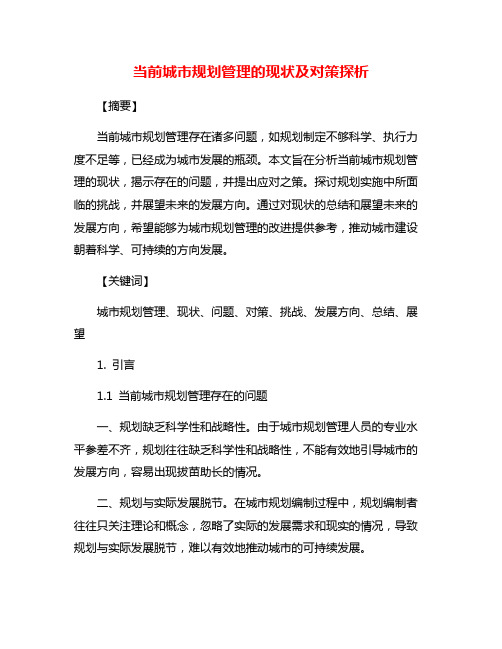 当前城市规划管理的现状及对策探析

【摘要】

当前城市规划管理存在诸多问题，如规划制定不够科学、执行力度不足等，已经成为城市发展的瓶颈。本文旨在分析当前城市规划管理的现状，揭示存在的问题，并提出应对之策。探讨规划实施中所面临的挑战，并展望未来的发展方向。通过对现状的总结和展望未来的发展方向，希望能够为城市规划管理的改进提供参考，推动城市建设朝着科学、可持续的方向发展。

【关键词】

城市规划管理、现状、问题、对策、挑战、发展方向、总结、展望

1. 引言

1.1 当前城市规划管理存在的问题

一、规划缺乏科学性和战略性。由于城市规划管理人员的专业水平参差不齐，规划往往缺乏科学性和战略性，不能有效地引导城市的发展方向，容易出现拔苗助长的情况。

二、规划与实际发展脱节。在城市规划编制过程中，规划编制者往往只关注理论和概念，忽略了实际的发展需求和现实的情况，导致规划与实际发展脱节，难以有效地推动城市的可持续发展。